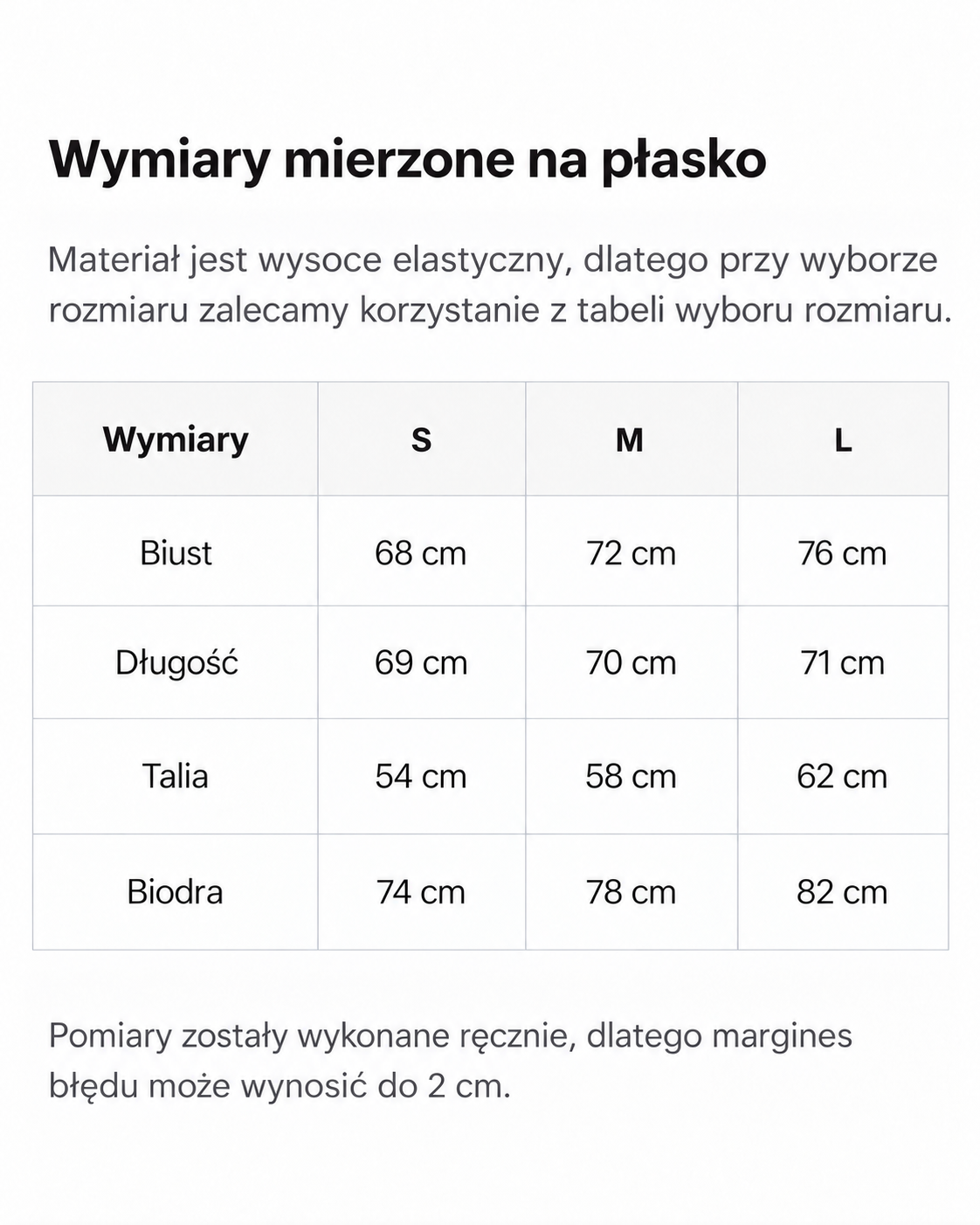 Wymiary mierzone na płasko

Materiał jest wysoce elastyczny, dlatego przy wyborze rozmiaru zalecamy korzystanie z tabeli wyboru rozmiaru.

| Wymiary | S | M | L |
|---|---|---|---|
| Biust | 68 cm | 72 cm | 76 cm |
| Długość | 69 cm | 70 cm | 71 cm |
| Talia | 54 cm | 58 cm | 62 cm |
| Biodra | 74 cm | 78 cm | 82 cm |

Pomiary zostały wykonane ręcznie, dlatego margines błędu może wynosić do 2 cm.